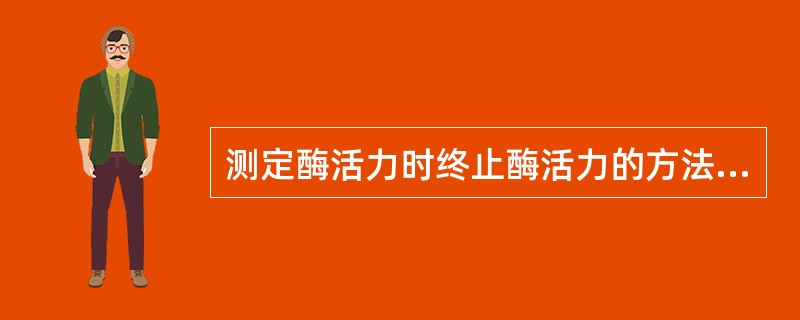 测定酶活力时终止酶活力的方法...